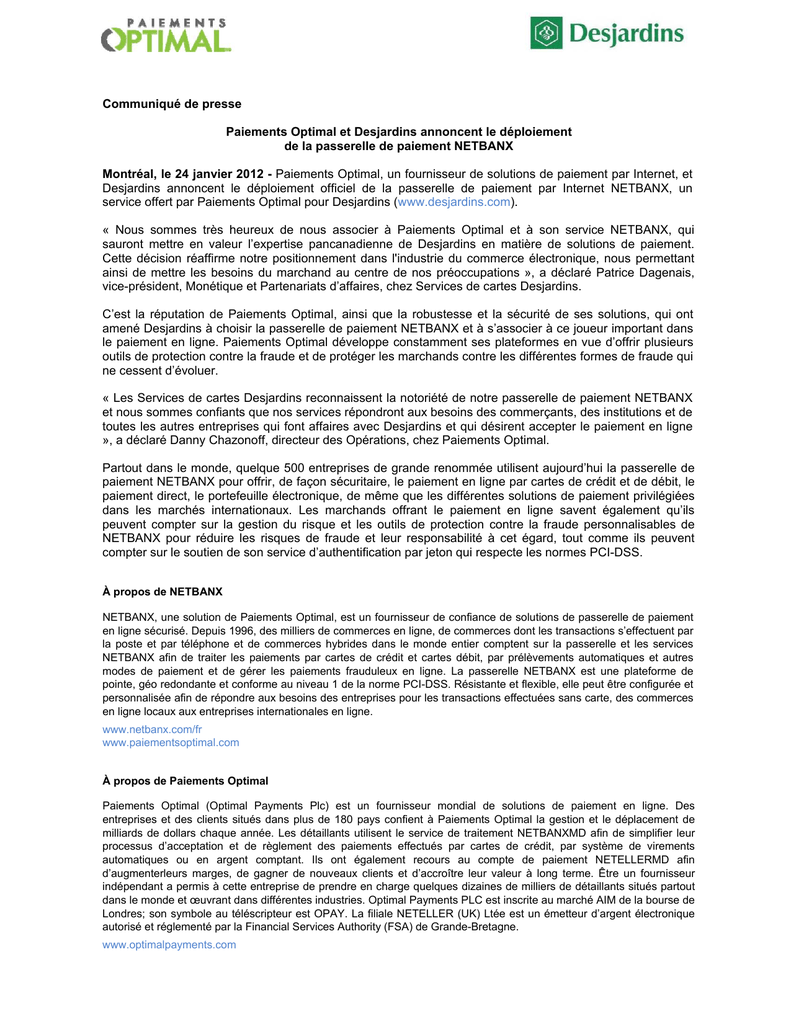 PAIEMENTS OPTIMAL

Desjardins

Communiqué de presse

Paiements Optimal et Desjardins annoncent le déploiement de la passerelle de paiement NETBANX

Montréal, le 24 janvier 2012 - Paiements Optimal, un fournisseur de solutions de paiement par Internet, et Desjardins annoncent le déploiement officiel de la passerelle de paiement par Internet NETBANX, un service offert par Paiements Optimal pour Desjardins (www.desjardins.com).

« Nous sommes très heureux de nous associer à Paiements Optimal et à son service NETBANX, qui sauront mettre en valeur l'expertise pancanadienne de Desjardins en matière de solutions de paiement. Cette décision réaffirme notre positionnement dans l'industrie du commerce électronique, nous permettant ainsi de mettre les besoins du marchand au centre de nos préoccupations », a déclaré Patrice Dagenais, vice-président, Monétique et Partenariats d'affaires, chez Services de cartes Desjardins.

C'est la réputation de Paiements Optimal, ainsi que la robustesse et la sécurité de ses solutions, qui ont amené Desjardins à choisir la passerelle de paiement NETBANX et à s'associer à ce joueur important dans le paiement en ligne. Paiements Optimal développe constamment ses plateformes en vue d'offrir plusieurs outils de protection contre la fraude et de protéger les marchands contre les différentes formes de fraude qui ne cessent d'évoluer.

« Les Services de cartes Desjardins reconnaissent la notoriété de notre passerelle de paiement NETBANX et nous sommes confiants que nos services répondront aux besoins des commerçants, des institutions et de toutes les autres entreprises qui font affaires avec Desjardins et qui désirent accepter le paiement en ligne », a déclaré Danny Chazonoff, directeur des Opérations, chez Paiements Optimal.

Partout dans le monde, quelque 500 entreprises de grande renommée utilisent aujourd'hui la passerelle de paiement NETBANX pour offrir, de façon sécuritaire, le paiement en ligne par cartes de crédit et de débit, le paiement direct, le portefeuille électronique, de même que les différentes solutions de paiement privilégiées dans les marchés internationaux. Les marchands offrant le paiement en ligne savent également qu'ils peuvent compter sur la gestion du risque et les outils de protection contre la fraude personnalisables de NETBANX pour réduire les risques de fraude et leur responsabilité à cet égard, tout comme ils peuvent compter sur le soutien de son service d'authentification par jeton qui respecte les normes PCI-DSS.

À propos de NETBANX

NETBANX, une solution de Paiements Optimal, est un fournisseur de confiance de solutions de passerelle de paiement en ligne sécurisé. Depuis 1996, des milliers de commerces en ligne, de commerces dont les transactions s'effectuent par la poste et par téléphone et de commerces hybrides dans le monde entier comptent sur la passerelle et les services NETBANX afin de traiter les paiements par cartes de crédit et cartes débit, par prélèvements automatiques et autres modes de paiement et de gérer les paiements frauduleux en ligne. La passerelle NETBANX est une plateforme de pointe, géo redondante et conforme au niveau 1 de la norme PCI-DSS. Résistante et flexible, elle peut être configurée et personnalisée afin de répondre aux besoins des entreprises pour les transactions effectuées sans carte, des commerces en ligne locaux aux entreprises internationales en ligne.

www.netbanx.com/fr
www.paiementsoptimal.com

À propos de Paiements Optimal

Paiements Optimal (Optimal Payments Plc) est un fournisseur mondial de solutions de paiement en ligne. Des entreprises et des clients situés dans plus de 180 pays confient à Paiements Optimal la gestion et le déplacement de milliards de dollars chaque année. Les détaillants utilisent le service de traitement NETBANXMD afin de simplifier leur processus d'acceptation et de règlement des paiements effectués par cartes de crédit, par système de virements automatiques ou en argent comptant. Ils ont également recours au compte de paiement NETELLERMD afin d'augmenterleurs marges, de gagner de nouveaux clients et d'accroître leur valeur à long terme. Être un fournisseur indépendant a permis à cette entreprise de prendre en charge quelques dizaines de milliers de détaillants situés partout dans le monde et œuvrant dans différentes industries. Optimal Payments PLC est inscrite au marché AIM de la bourse de Londres; son symbole au téléscripteur est OPAY. La filiale NETELLER (UK) Ltée est un émetteur d'argent électronique autorisé et réglementé par la Financial Services Authority (FSA) de Grande-Bretagne.

www.optimalpayments.com